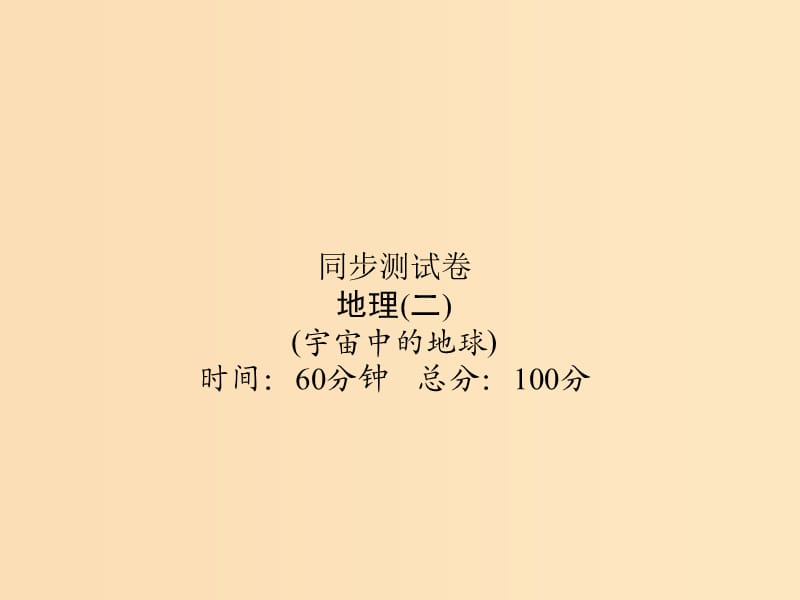 同步测试卷
地理(二)
(宇宙中的地球)
时间：60分钟　总分：100分